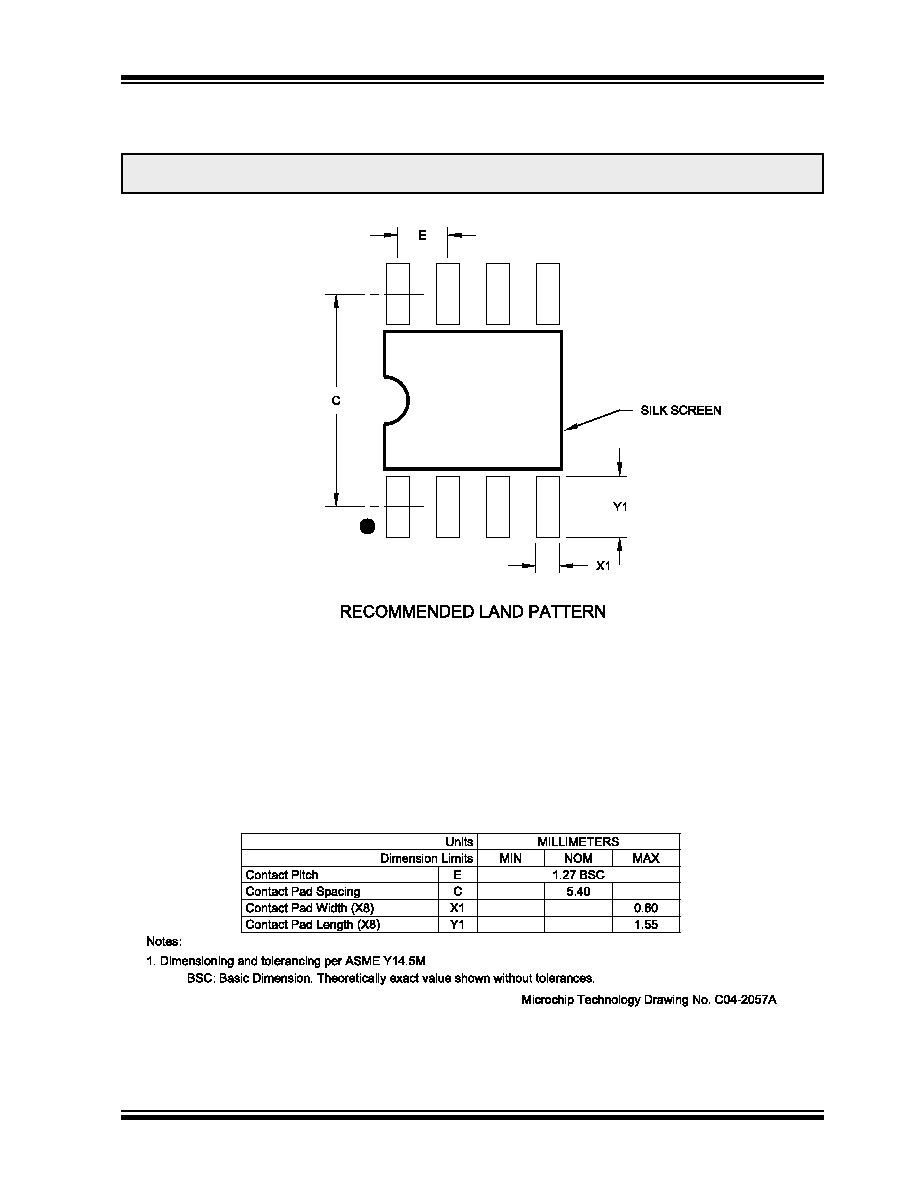 E

C

SILK SCREEN

Y1

X1

RECOMMENDED LAND PATTERN

| Units | | MILLIMETERS | | |
|---|---|---|---|---|
| Dimension Limits | | MIN | NOM | MAX |
| Contact Pitch | E | 1.27 BSC | | |
| Contact Pad Spacing | C | | 5.40 | |
| Contact Pad Width (X8) | X1 | | | 0.60 |
| Contact Pad Length (X8) | Y1 | | | 1.55 |

Notes:

1. Dimensioning and tolerancing per ASME Y14.5M

BSC: Basic Dimension. Theoretically exact value shown without tolerances.

Microchip Technology Drawing No. C04-2057A